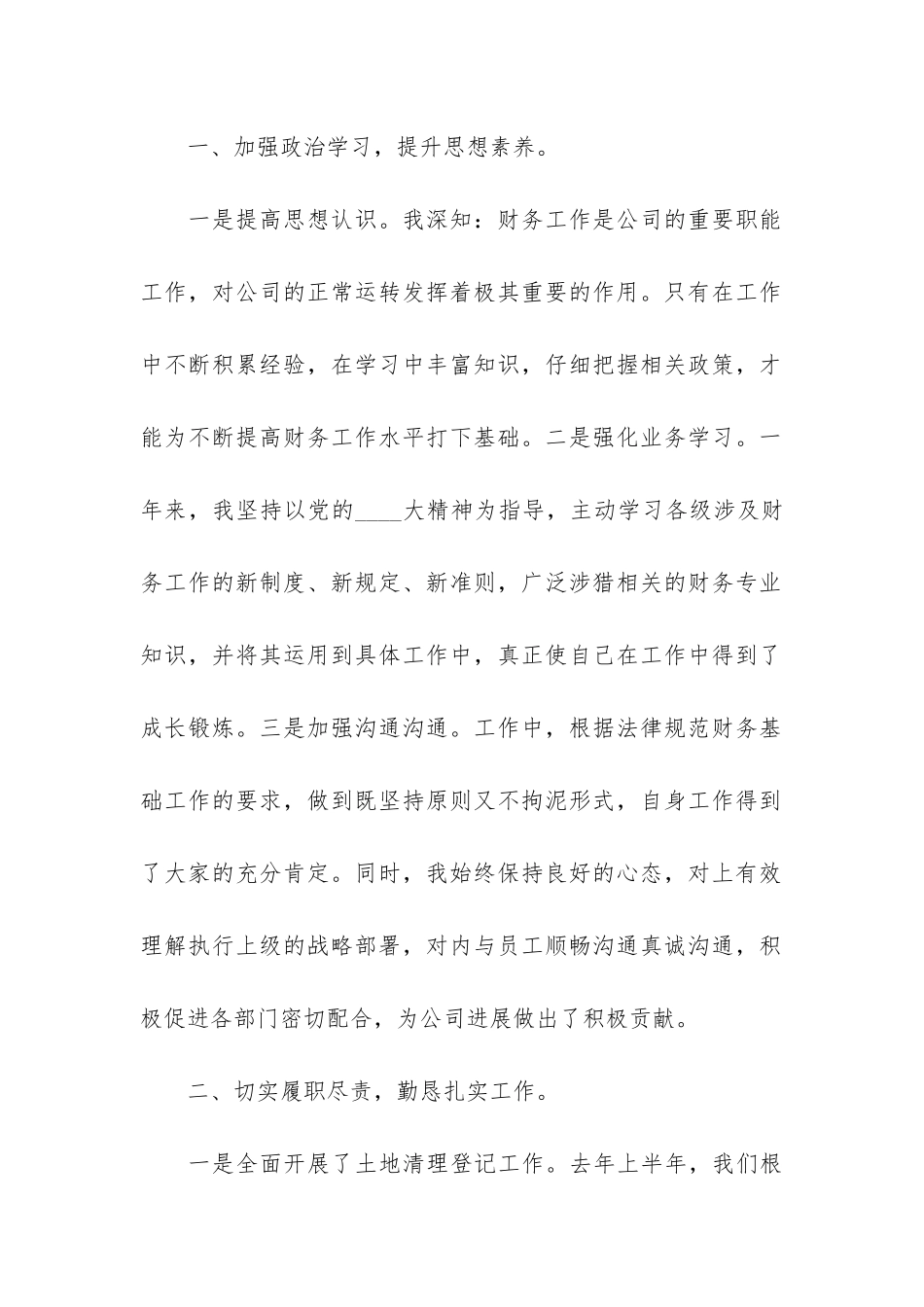 一、加强政治学习，提升思想素养。

一是提高思想认识。我深知：财务工作是公司的重要职能工作，对公司的正常运转发挥着极其重要的作用。只有在工作中不断积累经验，在学习中丰富知识，仔细把握相关政策，才能为不断提高财务工作水平打下基础。二是强化业务学习。一年来，我坚持以党的____大精神为指导，主动学习各级涉及财务工作的新制度、新规定、新准则，广泛涉猎相关的财务专业知识，并将其运用到具体工作中，真正使自己在工作中得到了成长锻炼。三是加强沟通沟通。工作中，根据法律规范财务基础工作的要求，做到既坚持原则又不拘泥形式，自身工作得到了大家的充分肯定。同时，我始终保持良好的心态，对上有效理解执行上级的战略部署，对内与员工顺畅沟通真诚沟通，积极促进各部门密切配合，为公司进展做出了积极贡献。

二、切实履职尽责，勤恳扎实工作。

一是全面开展了土地清理登记工作。去年上半年，我们根